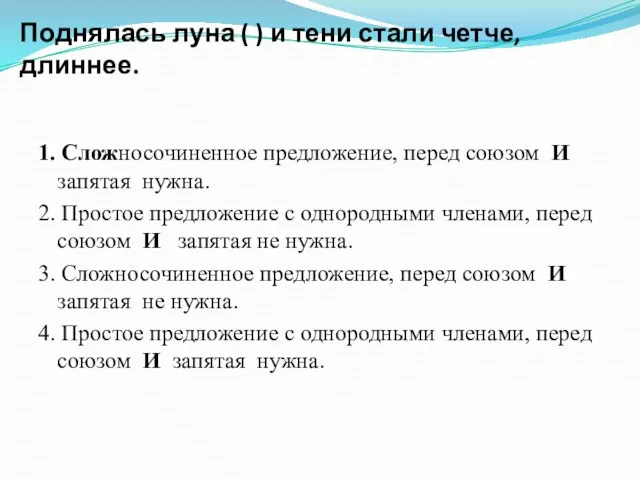 Поднялась луна ( ) и тени стали четче, длиннее.

1. Сложносочиненное предложение, перед союзом И запятая нужна.

2. Простое предложение с однородными членами, перед союзом И запятая не нужна.

3. Сложносочиненное предложение, перед союзом И запятая не нужна.

4. Простое предложение с однородными членами, перед союзом И запятая нужна.